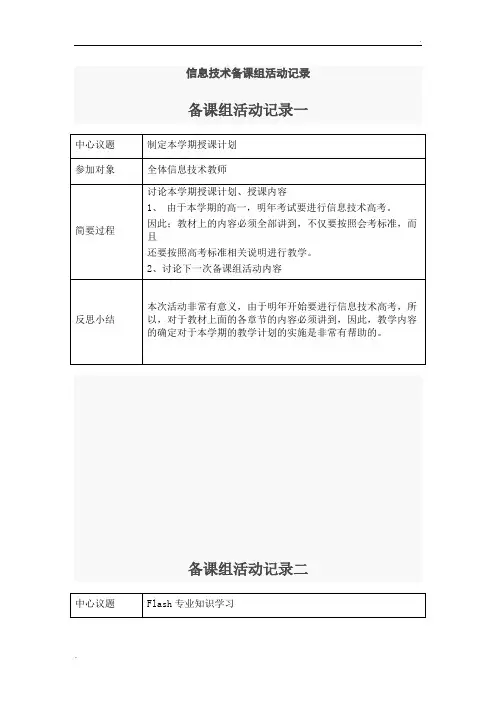 信息技术备课组活动记录

备课组活动记录一

| 中心议题 | 制定本学期授课计划 |
|---|---|
| 参加对象 | 全体信息技术教师 |
| 简要过程 | 讨论本学期授课计划、授课内容<br>1、 由于本学期的高一，明年考试要进行信息技术高考。<br>因此：教材上的内容必须全部讲到，不仅要按照会考标准，而且<br>还要按照高考标准相关说明进行教学。<br>2、讨论下一次备课组活动内容 |
| 反思小结 | 本次活动非常有意义，由于明年开始要进行信息技术高考，所以，对于教材上面的各章节的内容必须讲到，因此，教学内容的确定对于本学期的教学计划的实施是非常有帮助的。 |

备课组活动记录二

| 中心议题 | Flash 专业知识学习 |
|---|---|